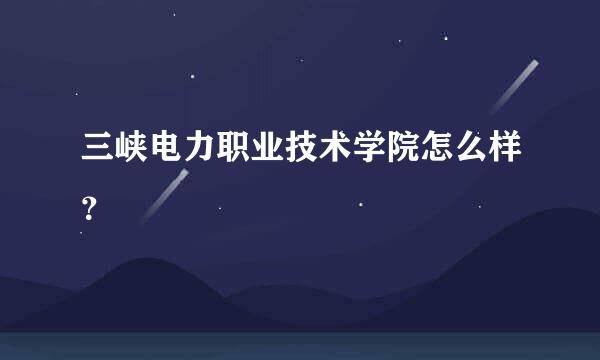 三峡电力职业技术学院怎么样？